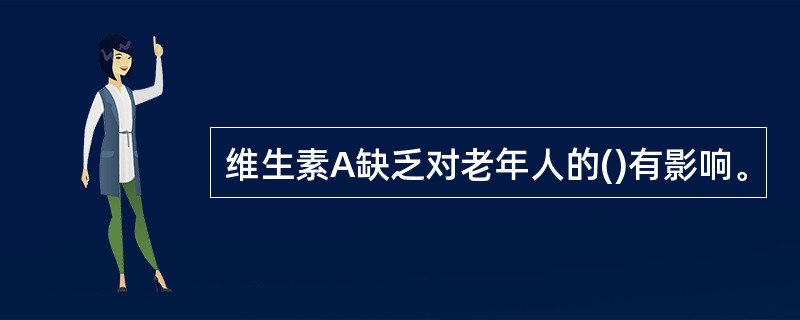 维生素A缺乏对老年人的()有影响。